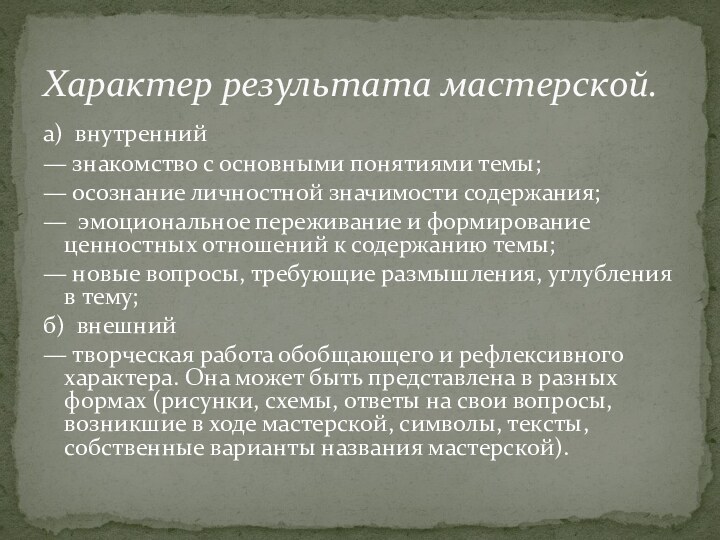 Характер результата мастерской.

а) внутренний

— знакомство с основными понятиями темы;

— осознание личностной значимости содержания;

— эмоциональное переживание и формирование ценностных отношений к содержанию темы;

— новые вопросы, требующие размышления, углубления в тему;

б) внешний

— творческая работа обобщающего и рефлексивного характера. Она может быть представлена в разных формах (рисунки, схемы, ответы на свои вопросы, возникшие в ходе мастерской, символы, тексты, собственные варианты названия мастерской).